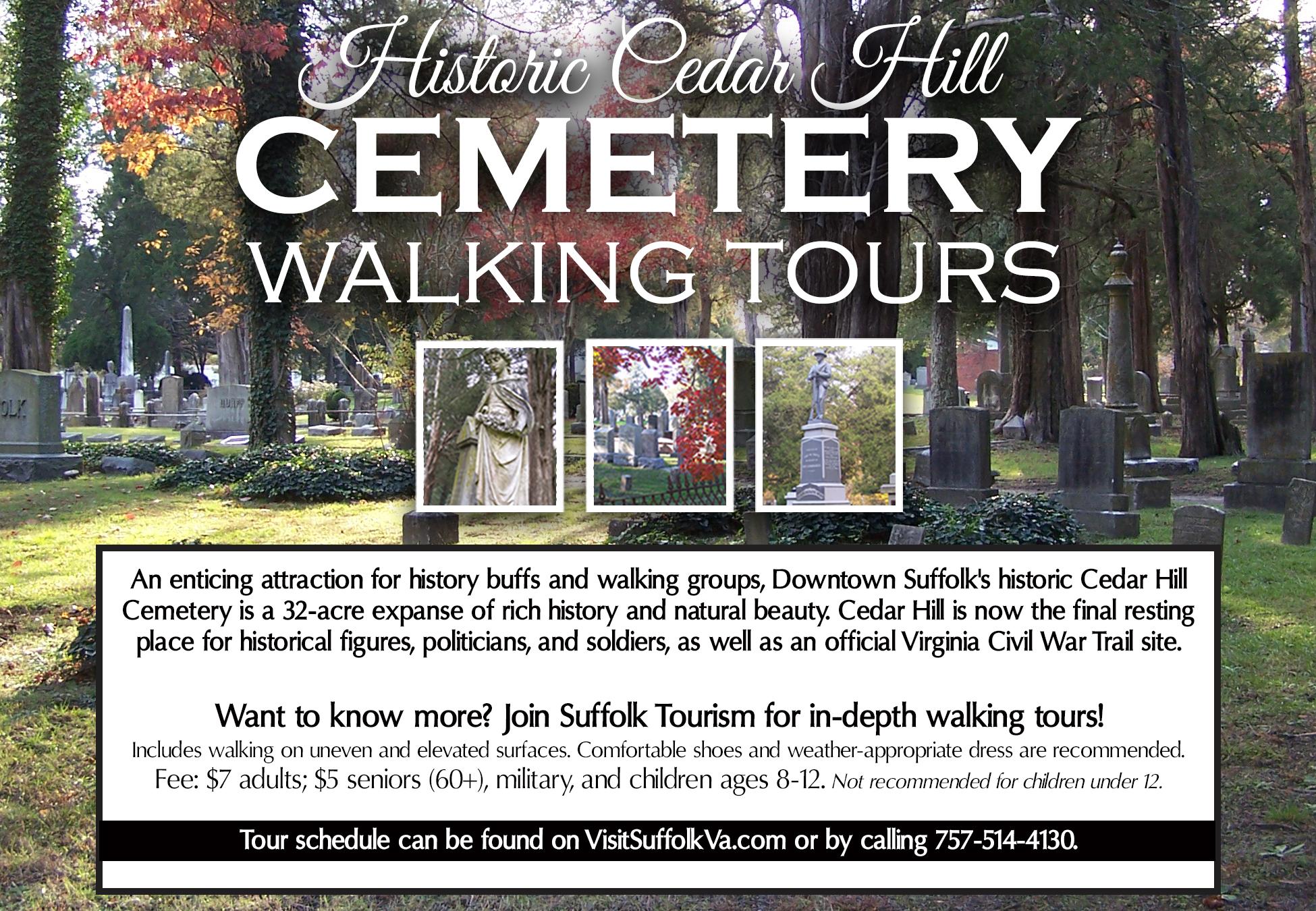 Historic Cedar Hill
CEMETERY
WALKING TOURS

An enticing attraction for history buffs and walking groups, Downtown Suffolk's historic Cedar Hill Cemetery is a 32-acre expanse of rich history and natural beauty. Cedar Hill is now the final resting place for historical figures, politicians, and soldiers, as well as an official Virginia Civil War Trail site.

Want to know more? Join Suffolk Tourism for in-depth walking tours!

Includes walking on uneven and elevated surfaces. Comfortable shoes and weather-appropriate dress are recommended.

Fee: $7 adults; $5 seniors (60+), military, and children ages 8-12. Not recommended for children under 12.

Tour schedule can be found on VisitSuffolkVa.com or by calling 757-514-4130.